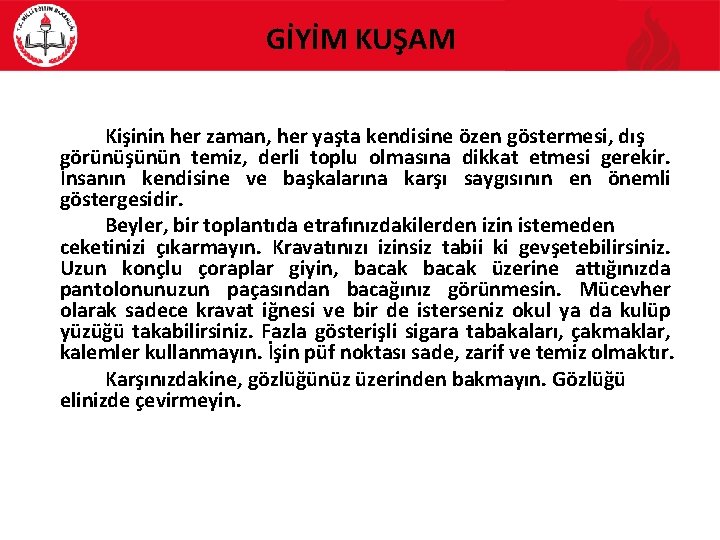 T.C. MİLLİ EĞİTİM BAKANLIĞI

GİYİM KUŞAM

Kişinin her zaman, her yaşta kendisine özen göstermesi, dış görünüşünün temiz, derli toplu olmasına dikkat etmesi gerekir. İnsanın kendisine ve başkalarına karşı saygısının en önemli göstergesidir.

Beyler, bir toplantıda etrafınızdakilerden izin istemeden ceketinizi çıkarmayın. Kravatınızı izinsiz tabii ki gevşetebilirsiniz. Uzun konçlu çoraplar giyin, bacak bacak üzerine attığınızda pantolonunuzun paçasından bacağınız görünmesin. Mücevher olarak sadece kravat iğnesi ve bir de isterseniz okul ya da kulüp yüzüğü takabilirsiniz. Fazla gösterişli sigara tabakaları, çakmaklar, kalemler kullanmayın. İşin püf noktası sade, zarif ve temiz olmaktır.

Karşınızdakine, gözlüğünüz üzerinden bakmayın. Gözlüğü elinizde çevirmeyin.